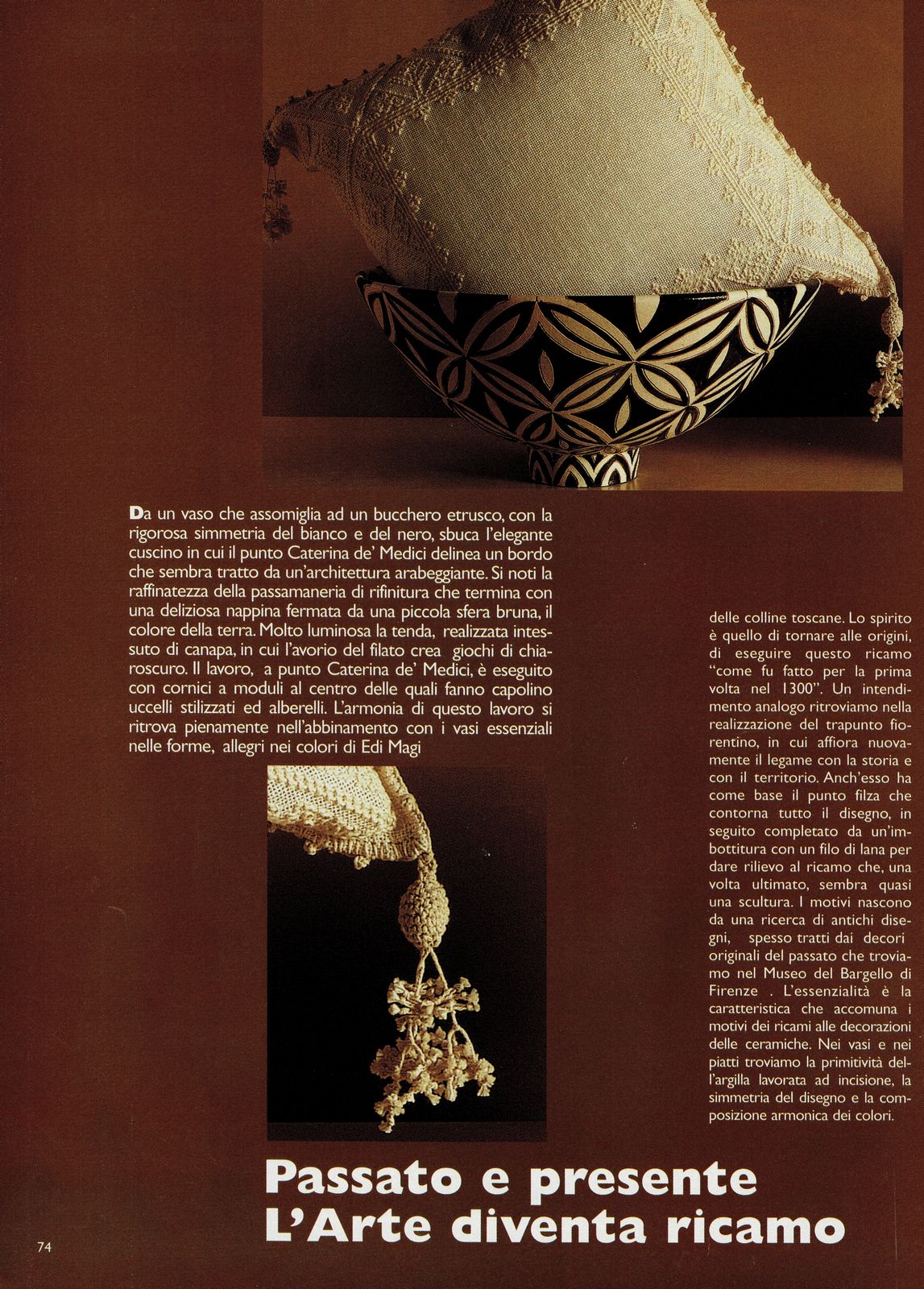 Da un vaso che assomiglia ad un bucchero etrusco, con la rigorosa simmetria del bianco e del nero, sbuca l'elegante cuscino in cui il punto Caterina de' Medici delinea un bordo che sembra tratto da un'architettura arabeggiante. Si noti la raffinatezza della passamaneria di rifinitura che termina con una deliziosa nappina fermata da una piccola sfera bruna, il colore della terra. Molto luminosa la tenda, realizzata intessuto di canapa, in cui l'avorio del filato crea giochi di chiaroscuro. Il lavoro, a punto Caterina de' Medici, è eseguito con cornici a moduli al centro delle quali fanno capolino uccelli stilizzati ed alberelli. L'armonia di questo lavoro si ritrova pienamente nell'abbinamento con i vasi essenziali nelle forme, allegri nei colori di Edi Magi

delle colline toscane. Lo spirito è quello di tornare alle origini, di eseguire questo ricamo "come fu fatto per la prima volta nel 1300". Un intendimento analogo ritroviamo nella realizzazione del trapunto fiorentino, in cui affiora nuovamente il legame con la storia e con il territorio. Anch'esso ha come base il punto filza che contorna tutto il disegno, in seguito completato da un'imbottitura con un filo di lana per dare rilievo al ricamo che, una volta ultimato, sembra quasi una scultura. I motivi nascono da una ricerca di antichi disegni, spesso tratti dai decori originali del passato che troviamo nel Museo del Bargello di Firenze . L'essenzialità è la caratteristica che accomuna i motivi dei ricami alle decorazioni delle ceramiche. Nei vasi e nei piatti troviamo la primitività dell'argilla lavorata ad incisione, la simmetria del disegno e la composizione armonica dei colori.

Passato e presente
L'Arte diventa ricamo

74